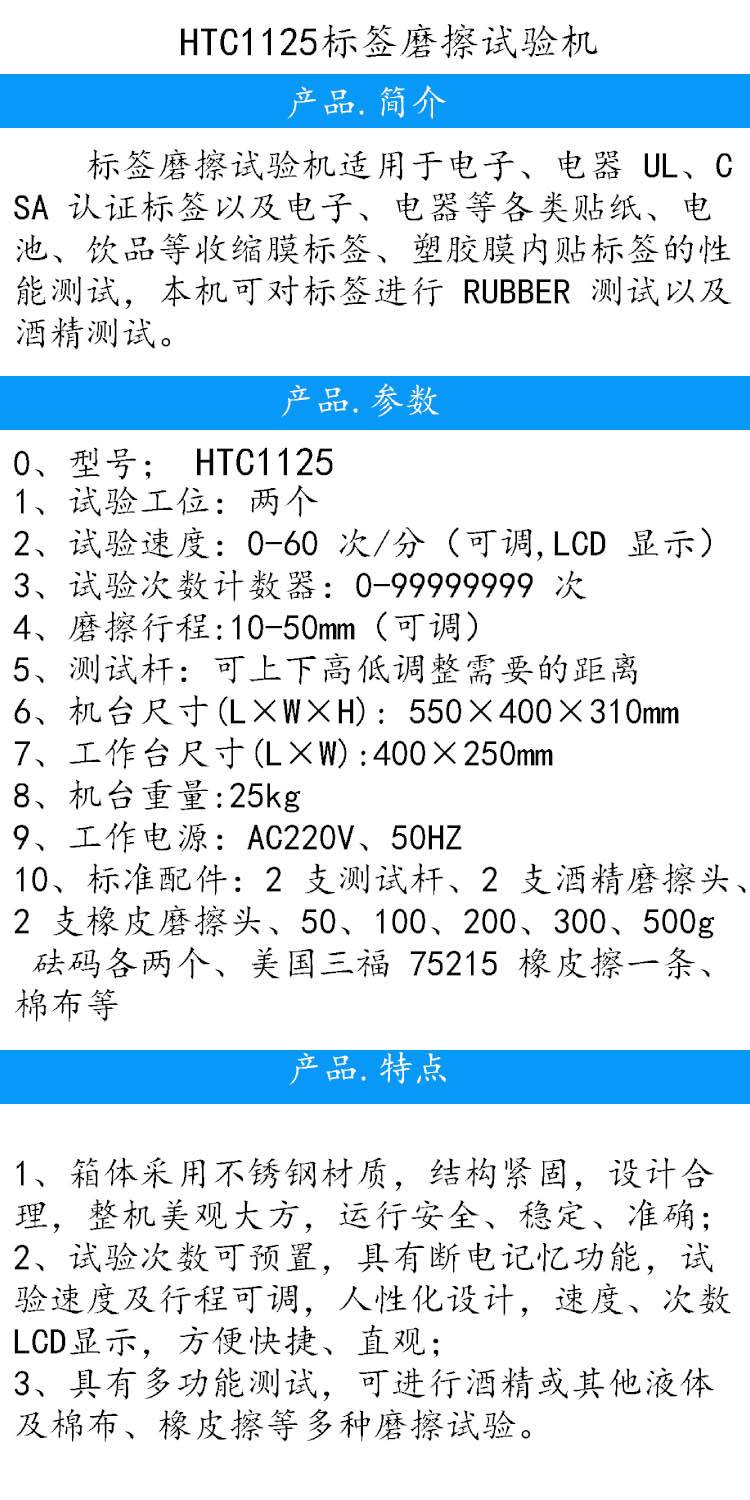 HTC1125标签磨擦试验机

产品.简介

标签磨擦试验机适用于电子、电器UL、CSA认证标签以及电子、电器等各类贴纸、电池、饮品等收缩膜标签、塑胶膜内贴标签的性能测试，本机可对标签进行RUBBER测试以及酒精测试。

产品.参数

0、型号； HTC1125
1、试验工位：两个
2、试验速度：0-60次/分（可调,LCD显示）
3、试验次数计数器：0-99999999次
4、磨擦行程:10-50mm（可调）
5、测试杆：可上下高低调整需要的距离
6、机台尺寸(L×W×H)：550×400×310mm
7、工作台尺寸(L×W):400×250mm
8、机台重量:25kg
9、工作电源：AC220V、50HZ
10、标准配件：2支测试杆、2支酒精磨擦头、2支橡皮磨擦头、50、100、200、300、500g砝码各两个、美国三福75215橡皮擦一条、棉布等

产品.特点

1、箱体采用不锈钢材质，结构紧固，设计合理，整机美观大方，运行安全、稳定、准确；
2、试验次数可预置，具有断电记忆功能，试验速度及行程可调，人性化设计，速度、次数LCD显示，方便快捷、直观；
3、具有多功能测试，可进行酒精或其他液体及棉布、橡皮擦等多种磨擦试验。